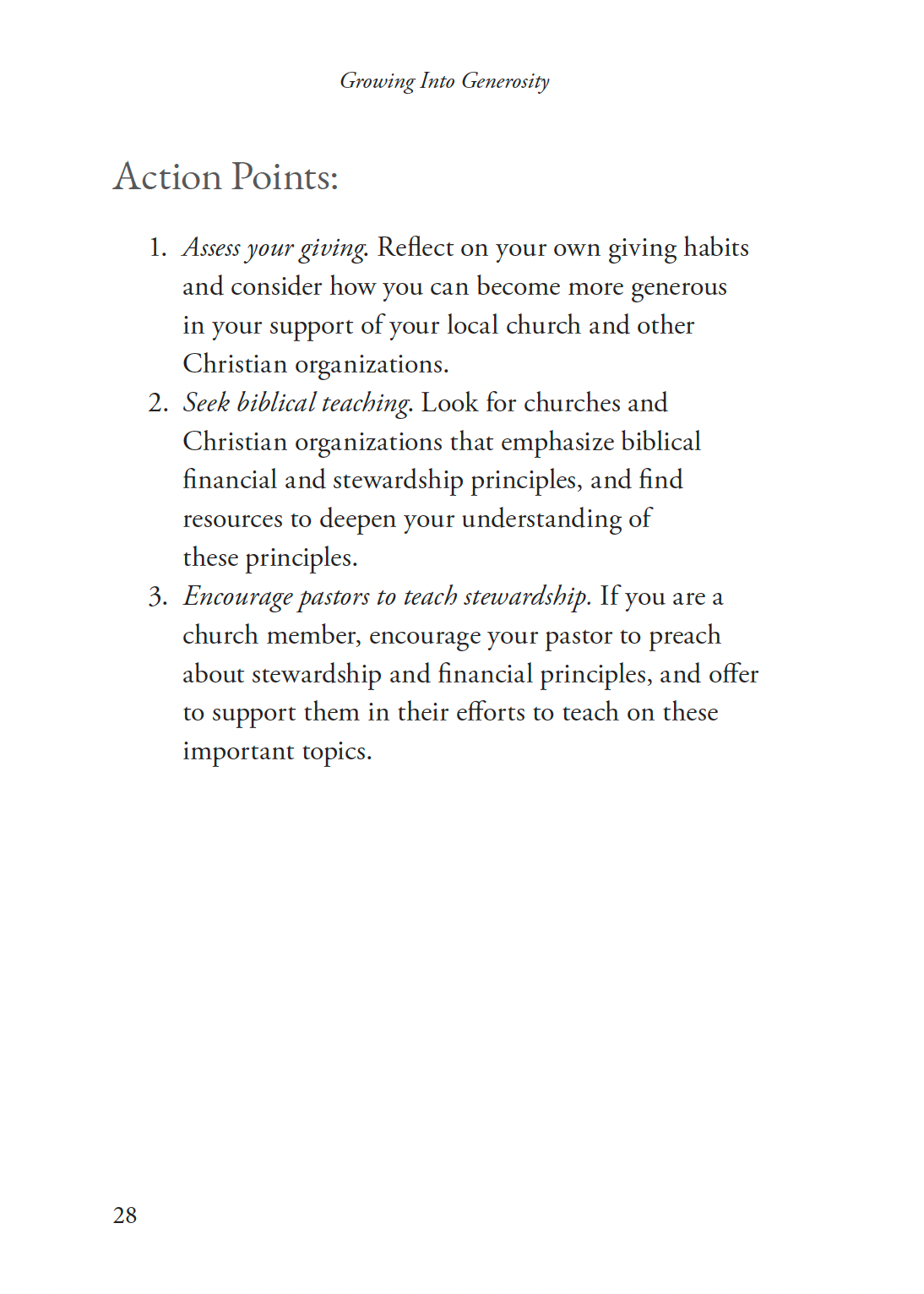 Growing Into Generosity

Action Points:

1. Assess your giving. Reflect on your own giving habits and consider how you can become more generous in your support of your local church and other Christian organizations.
2. Seek biblical teaching. Look for churches and Christian organizations that emphasize biblical financial and stewardship principles, and find resources to deepen your understanding of these principles.
3. Encourage pastors to teach stewardship. If you are a church member, encourage your pastor to preach about stewardship and financial principles, and offer to support them in their efforts to teach on these important topics.

28